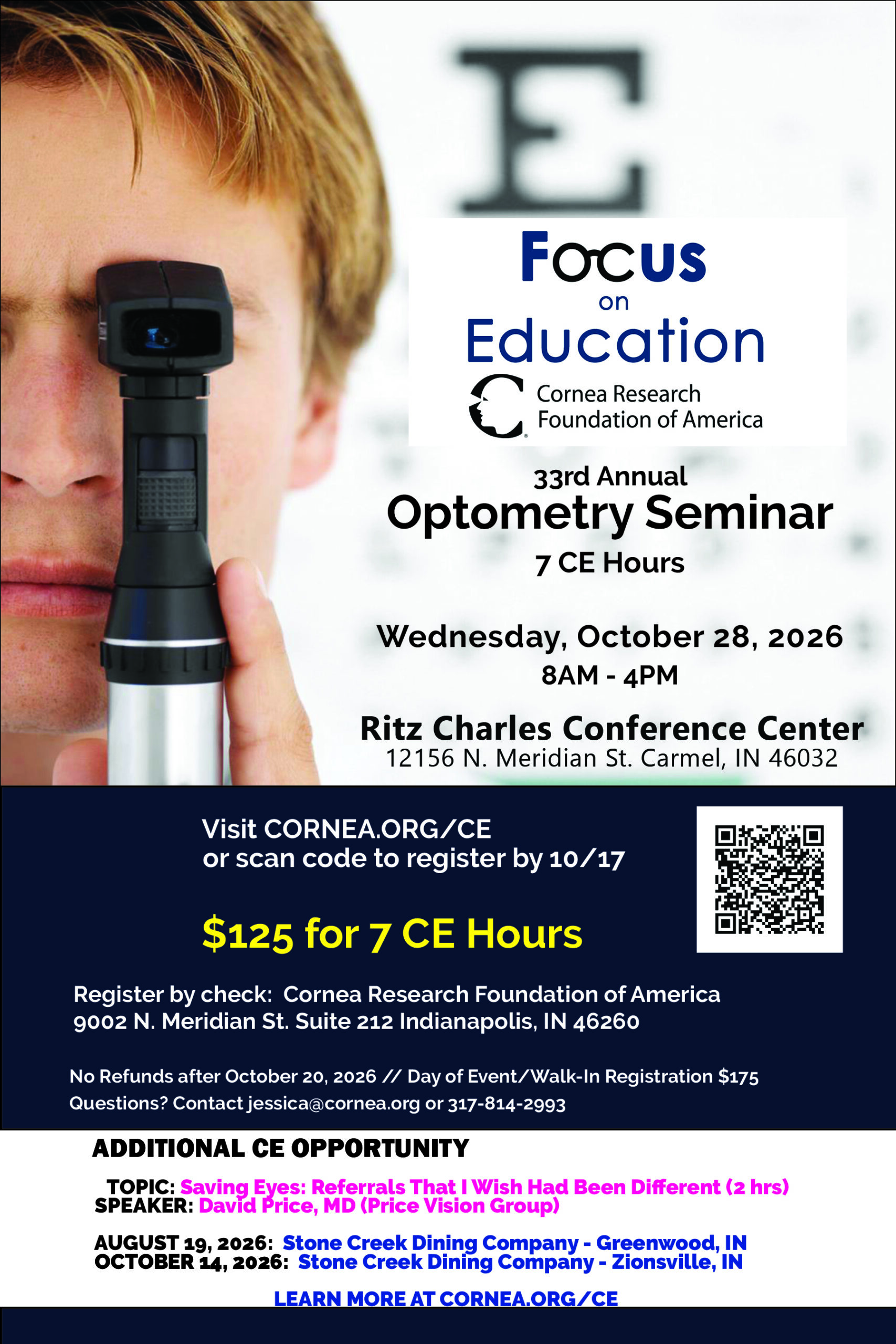 E

Focus
on
Education

Cornea Research
Foundation of America

33rd Annual
Optometry Seminar
7 CE Hours

Wednesday, October 28, 2026
8AM - 4PM

Ritz Charles Conference Center
12156 N. Meridian St. Carmel, IN 46032

Visit CORNEA.ORG/CE
or scan code to register by 10/17

$125 for 7 CE Hours

Register by check: Cornea Research Foundation of America
9002 N. Meridian St. Suite 212 Indianapolis, IN 46260

No Refunds after October 20, 2026 // Day of Event/Walk-In Registration $175
Questions? Contact jessica@cornea.org or 317-814-2993

ADDITIONAL CE OPPORTUNITY

TOPIC: Saving Eyes: Referrals That I Wish Had Been Different (2 hrs)
SPEAKER: David Price, MD (Price Vision Group)

AUGUST 19, 2026: Stone Creek Dining Company - Greenwood, IN
OCTOBER 14, 2026: Stone Creek Dining Company - Zionsville, IN

LEARN MORE AT CORNEA.ORG/CE